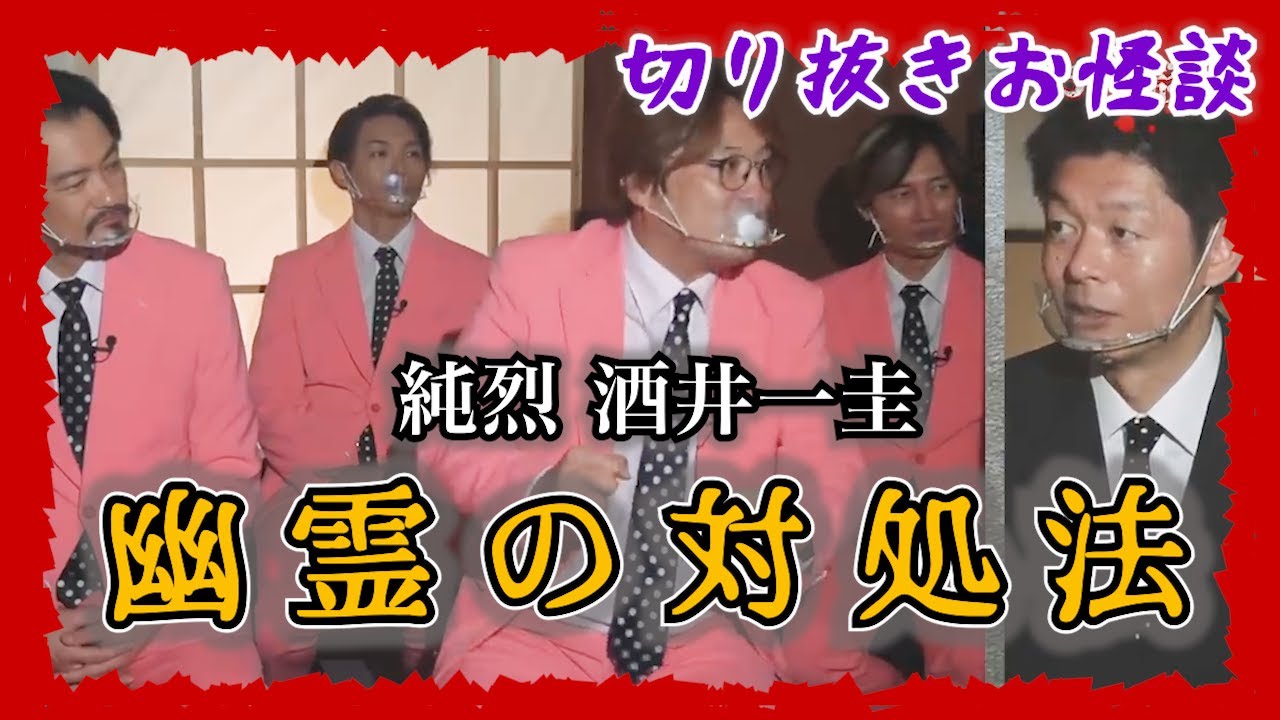 切り抜きお怪談

純烈 酒井一圭

幽霊の対処法